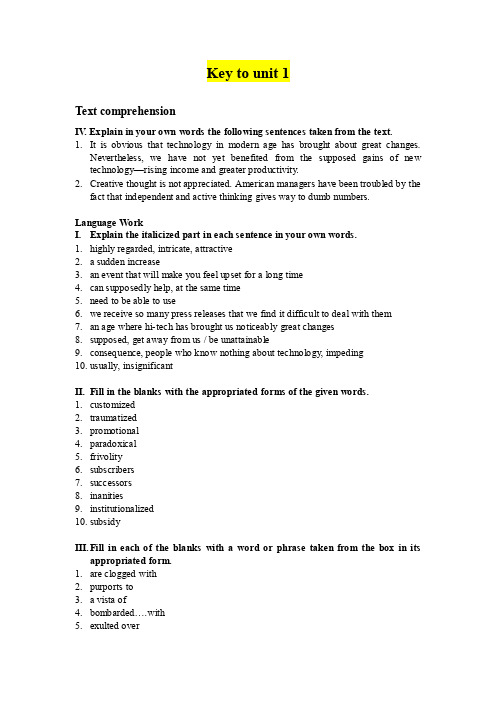 Key to unit 1

Text comprehension

IV. Explain in your own words the following sentences taken from the text.
1. It is obvious that technology in modern age has brought about great changes. Nevertheless, we have not yet benefited from the supposed gains of new technology—rising income and greater productivity.
2. Creative thought is not appreciated. American managers have been troubled by the fact that independent and active thinking gives way to dumb numbers.

Language Work
I. Explain the italicized part in each sentence in your own words.
1. highly regarded, intricate, attractive
2. a sudden increase
3. an event that will make you feel upset for a long time
4. can supposedly help, at the same time
5. need to be able to use
6. we receive so many press releases that we find it difficult to deal with them
7. an age where hi-tech has brought us noticeably great changes
8. supposed, get away from us / be unattainable
9. consequence, people who know nothing about technology, impeding
10. usually, insignificant

II. Fill in the blanks with the appropriated forms of the given words.
1. customized
2. traumatized
3. promotional
4. paradoxical
5. frivolity
6. subscribers
7. successors
8. inanities
9. institutionalized
10. subsidy

III. Fill in each of the blanks with a word or phrase taken from the box in its appropriated form.
1. are clogged with
2. purports to
3. a vista of
4. bombarded….with
5. exulted over